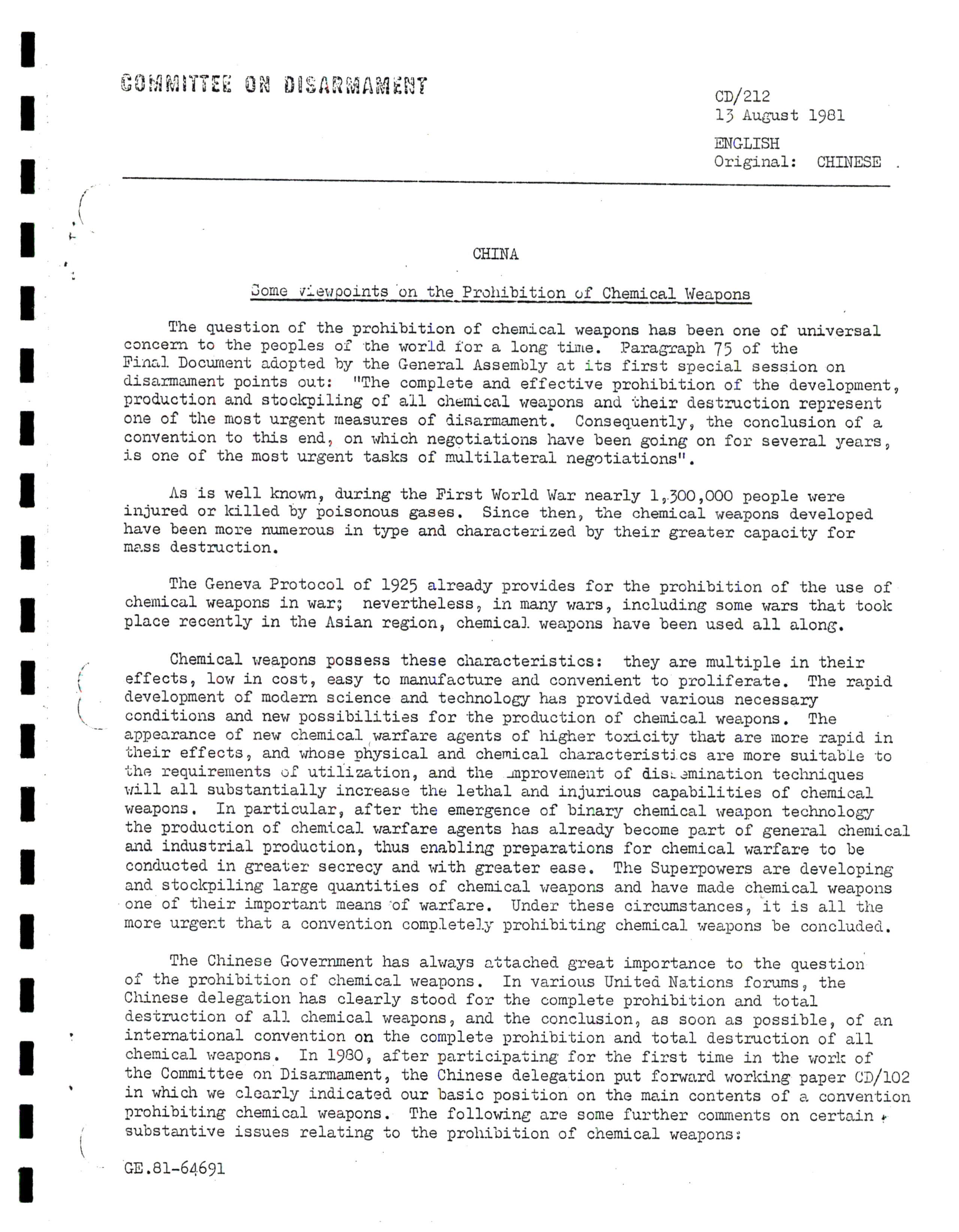 COMMITTEE ON DISARMAMENT

CD/212
13 August 1981

ENGLISH
Original: CHINESE

CHINA

Some viewpoints on the Prohibition of Chemical Weapons

The question of the prohibition of chemical weapons has been one of universal concern to the peoples of the world for a long time. Paragraph 75 of the Final Document adopted by the General Assembly at its first special session on disarmament points out: "The complete and effective prohibition of the development, production and stockpiling of all chemical weapons and their destruction represent one of the most urgent measures of disarmament. Consequently, the conclusion of a convention to this end, on which negotiations have been going on for several years, is one of the most urgent tasks of multilateral negotiations".

As is well known, during the First World War nearly 1,300,000 people were injured or killed by poisonous gases. Since then, the chemical weapons developed have been more numerous in type and characterized by their greater capacity for mass destruction.

The Geneva Protocol of 1925 already provides for the prohibition of the use of chemical weapons in war; nevertheless, in many wars, including some wars that took place recently in the Asian region, chemical weapons have been used all along.

Chemical weapons possess these characteristics: they are multiple in their effects, low in cost, easy to manufacture and convenient to proliferate. The rapid development of modern science and technology has provided various necessary conditions and new possibilities for the production of chemical weapons. The appearance of new chemical warfare agents of higher toxicity that are more rapid in their effects, and whose physical and chemical characteristics are more suitable to the requirements of utilization, and the improvement of dissemination techniques will all substantially increase the lethal and injurious capabilities of chemical weapons. In particular, after the emergence of binary chemical weapon technology the production of chemical warfare agents has already become part of general chemical and industrial production, thus enabling preparations for chemical warfare to be conducted in greater secrecy and with greater ease. The Superpowers are developing and stockpiling large quantities of chemical weapons and have made chemical weapons one of their important means of warfare. Under these circumstances, it is all the more urgent that a convention completely prohibiting chemical weapons be concluded.

The Chinese Government has always attached great importance to the question of the prohibition of chemical weapons. In various United Nations forums, the Chinese delegation has clearly stood for the complete prohibition and total destruction of all chemical weapons, and the conclusion, as soon as possible, of an international convention on the complete prohibition and total destruction of all chemical weapons. In 1980, after participating for the first time in the work of the Committee on Disarmament, the Chinese delegation put forward working paper CD/102 in which we clearly indicated our basic position on the main contents of a convention prohibiting chemical weapons. The following are some further comments on certain substantive issues relating to the prohibition of chemical weapons:

GE.81-64691